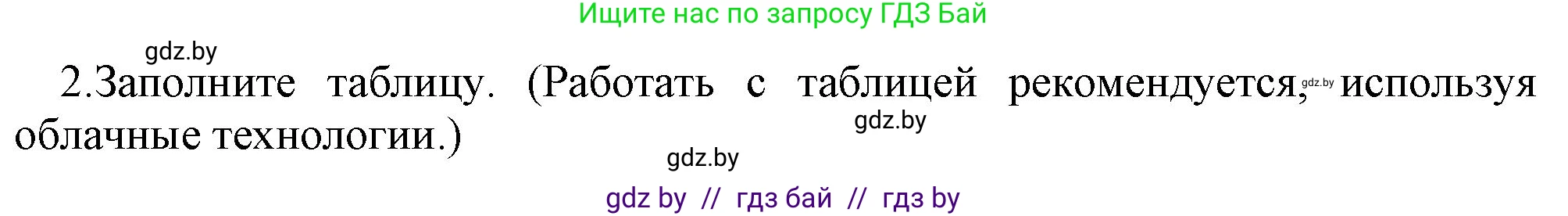 Ищите нас по запросу ГДЗ Бай

gdz.by

2.Заполните таблицу. (Работать с таблицей рекомендуется, gdz.by используя облачные технологии.)

gdz.by

gdz.by

gdz by // гдз бай // гдз by